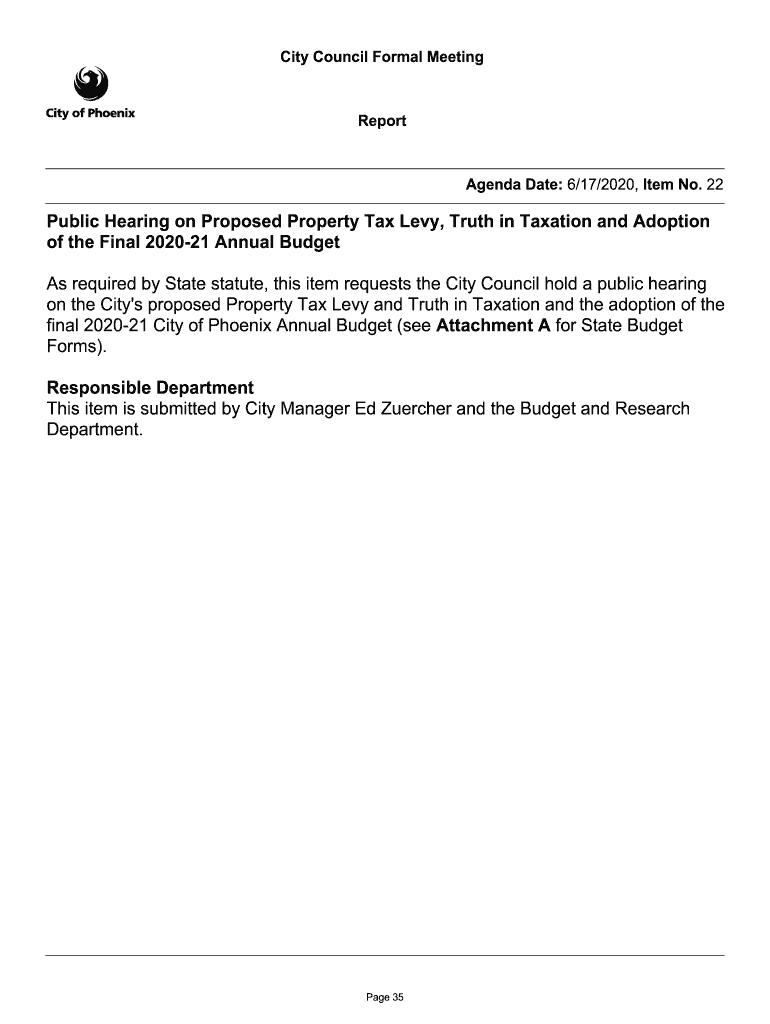 City Council Formal Meeting

City of Phoenix

Report

Agenda Date: 6/17/2020, Item No. 22

Public Hearing on Proposed Property Tax Levy, Truth in Taxation and Adoption of the Final 2020-21 Annual Budget

As required by State statute, this item requests the City Council hold a public hearing on the City's proposed Property Tax Levy and Truth in Taxation and the adoption of the final 2020-21 City of Phoenix Annual Budget (see Attachment A for State Budget Forms).

Responsible Department
This item is submitted by City Manager Ed Zuercher and the Budget and Research Department.

Page 35